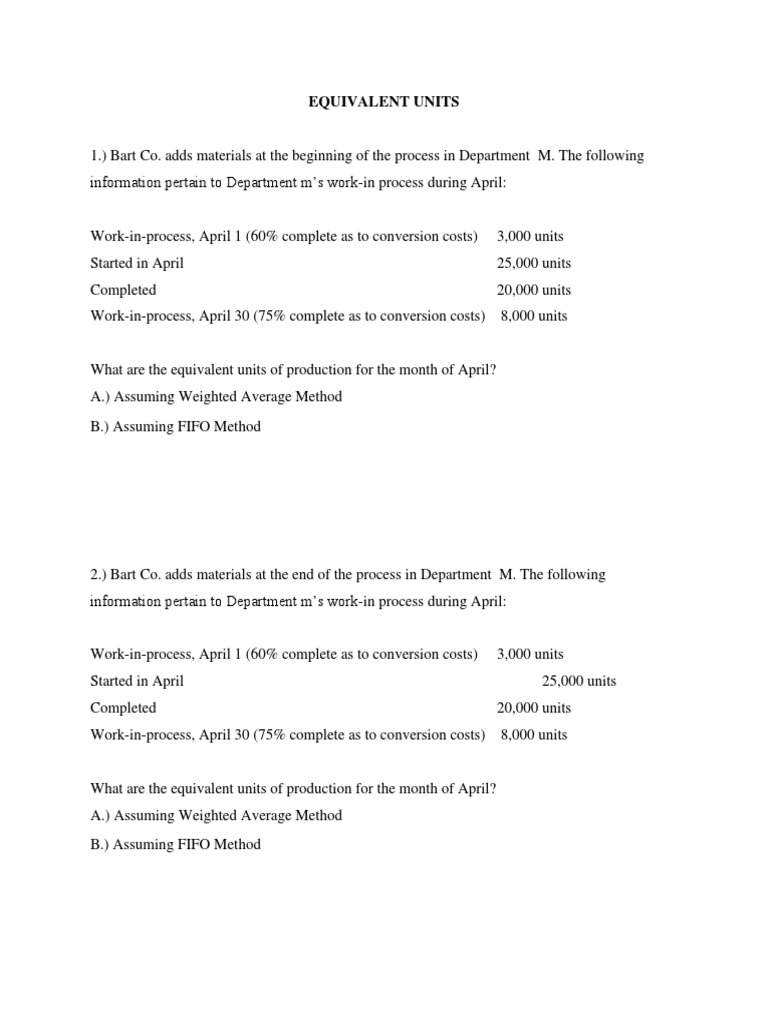 EQUIVALENT UNITS

1.) Bart Co. adds materials at the beginning of the process in Department M. The following information pertain to Department m's work-in process during April:

Work-in-process, April 1 (60% complete as to conversion costs) 3,000 units
Started in April 25,000 units
Completed 20,000 units
Work-in-process, April 30 (75% complete as to conversion costs) 8,000 units

What are the equivalent units of production for the month of April?
A.) Assuming Weighted Average Method
B.) Assuming FIFO Method

2.) Bart Co. adds materials at the end of the process in Department M. The following information pertain to Department m's work-in process during April:

Work-in-process, April 1 (60% complete as to conversion costs) 3,000 units
Started in April 25,000 units
Completed 20,000 units
Work-in-process, April 30 (75% complete as to conversion costs) 8,000 units

What are the equivalent units of production for the month of April?
A.) Assuming Weighted Average Method
B.) Assuming FIFO Method